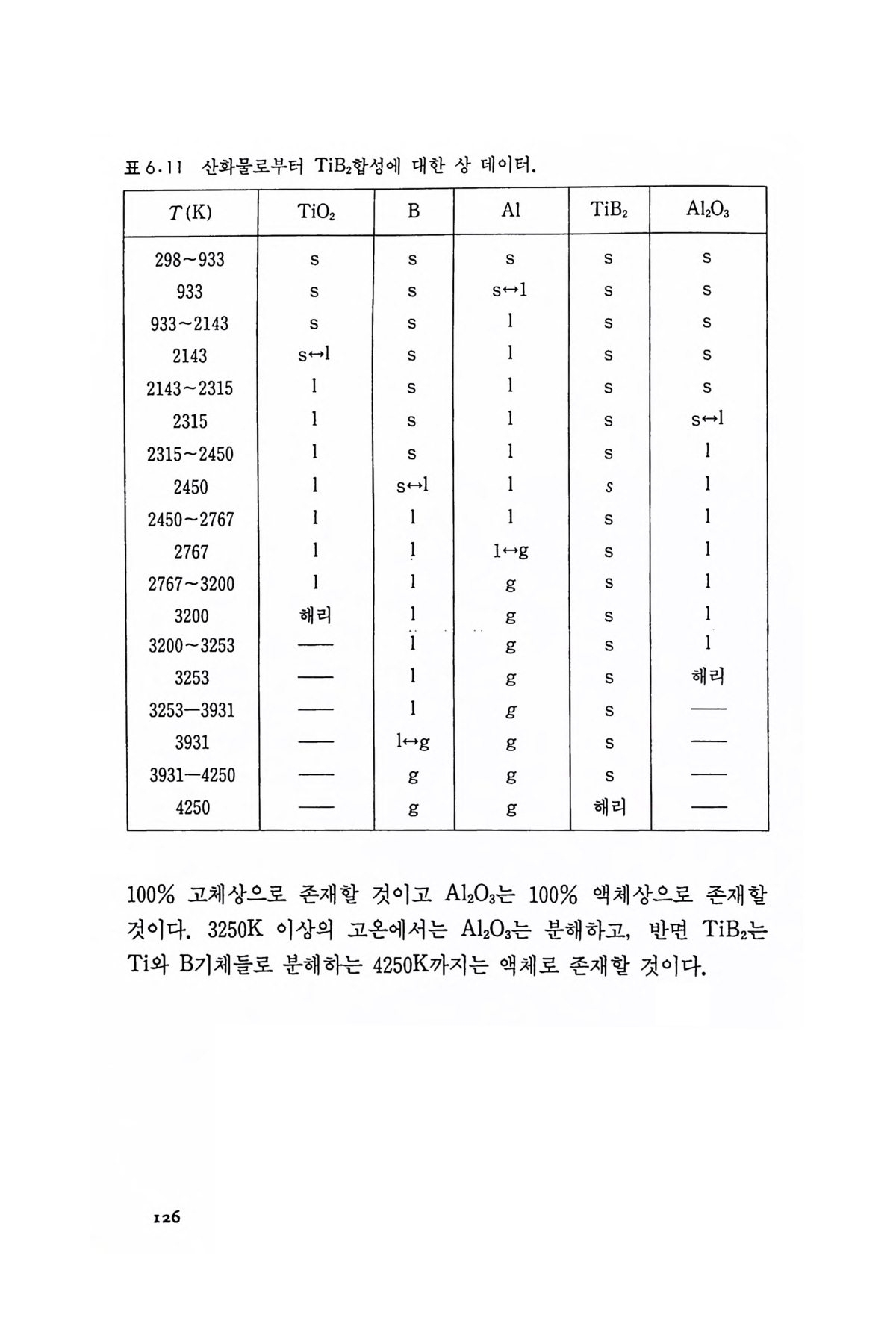 표 6.11 산화물로부터 $TiB_2$합성에 대한 상 데이터.

| $T$(K) | $TiO_2$ | B | Al | $TiB_2$ | $Al_2O_3$ |
|---|---|---|---|---|---|
| 298~933 | s | s | s | s | s |
| 933 | s | s | s↔l | s | s |
| 933~2143 | s | s | l | s | s |
| 2143 | s↔l | s | l | s | s |
| 2143~2315 | l | s | l | s | s |
| 2315 | l | s | l | s | s↔l |
| 2315~2450 | l | s | l | s | l |
| 2450 | l | s↔l | l | s | l |
| 2450~2767 | l | l | l | s | l |
| 2767 | l | l | l↔g | s | l |
| 2767~3200 | l | l | g | s | l |
| 3200 | 해리 | l | g | s | l |
| 3200~3253 | — | l | g | s | l |
| 3253 | — | l | g | s | 해리 |
| 3253—3931 | — | l | g | s | — |
| 3931 | — | l↔g | g | s | — |
| 3931—4250 | — | g | g | s | — |
| 4250 | — | g | g | 해리 | — |

100% 고체상으로 존재할 것이고 $Al_2O_3$는 100% 액체상으로 존재할 것이다. 3250K 이상의 고온에서는 $Al_2O_3$는 분해하고, 반면 $TiB_2$는 Ti와 B기체들로 분해하는 4250K까지는 액체로 존재할 것이다.

126